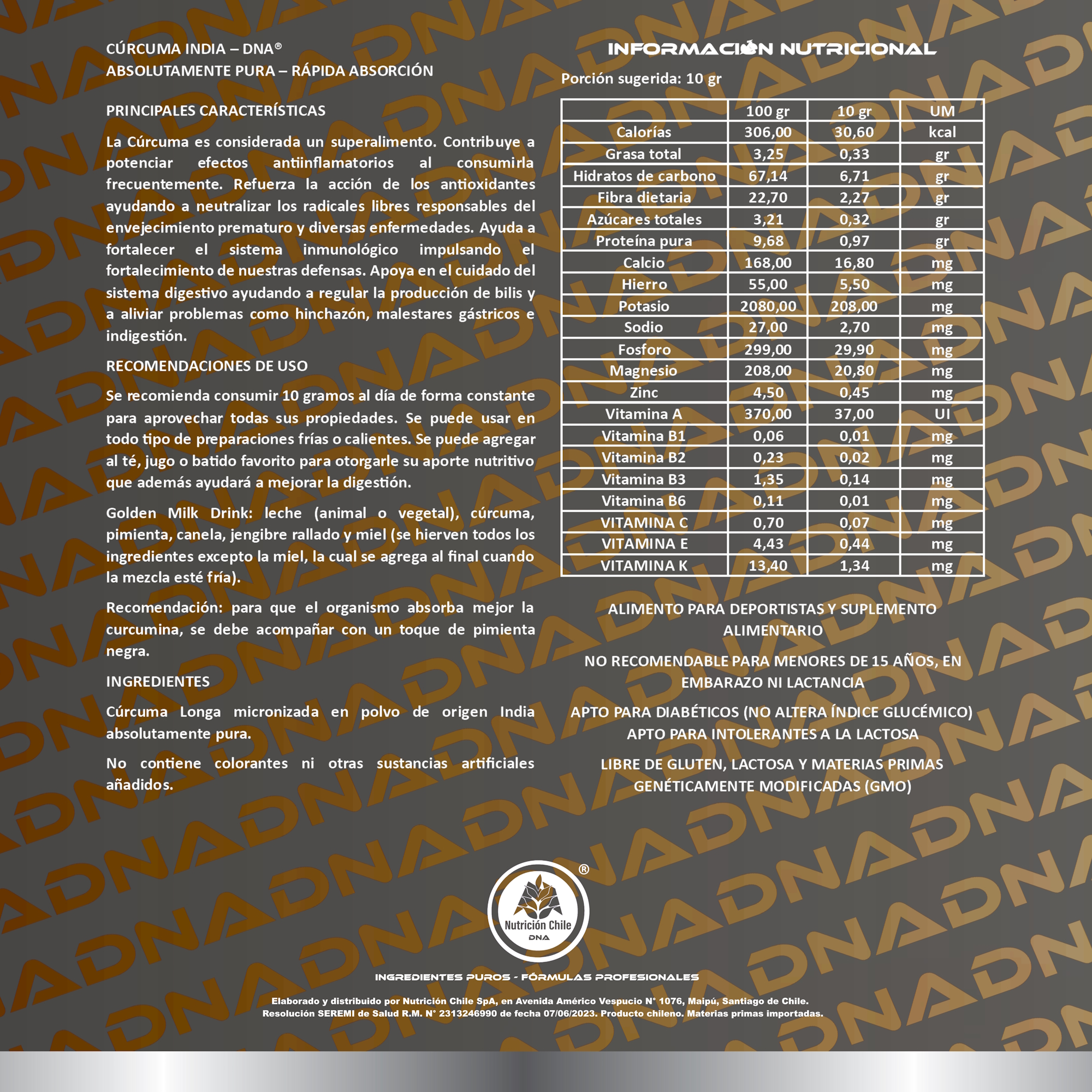 CÚRCUMA INDIA – DNA®
ABSOLUTAMENTE PURA – RÁPIDA ABSORCIÓN

PRINCIPALES CARACTERÍSTICAS

La Cúrcuma es considerada un superalimento. Contribuye a potenciar efectos antiinflamatorios al consumirla frecuentemente. Refuerza la acción de los antioxidantes ayudando a neutralizar los radicales libres responsables del envejecimiento prematuro y diversas enfermedades. Ayuda a fortalecer el sistema inmunológico impulsando el fortalecimiento de nuestras defensas. Apoya en el cuidado del sistema digestivo ayudando a regular la producción de bilis y a aliviar problemas como hinchazón, malestares gástricos e indigestión.

RECOMENDACIONES DE USO

Se recomienda consumir 10 gramos al día de forma constante para aprovechar todas sus propiedades. Se puede usar en todo tipo de preparaciones frías o calientes. Se puede agregar al té, jugo o batido favorito para otorgarle su aporte nutritivo que además ayudará a mejorar la digestión.

Golden Milk Drink: leche (animal o vegetal), cúrcuma, pimienta, canela, jengibre rallado y miel (se hierven todos los ingredientes excepto la miel, la cual se agrega al final cuando la mezcla esté fría).

Recomendación: para que el organismo absorba mejor la curcumina, se debe acompañar con un toque de pimienta negra.

INGREDIENTES

Cúrcuma Longa micronizada en polvo de origen India absolutamente pura.

No contiene colorantes ni otras sustancias artificiales añadidos.

INFORMACIÓN NUTRICIONAL

Porción sugerida: 10 gr

| | 100 gr | 10 gr | UM |
|---|---|---|---|
| Calorías | 306,00 | 30,60 | kcal |
| Grasa total | 3,25 | 0,33 | gr |
| Hidratos de carbono | 67,14 | 6,71 | gr |
| Fibra dietaria | 22,70 | 2,27 | gr |
| Azúcares totales | 3,21 | 0,32 | gr |
| Proteína pura | 9,68 | 0,97 | gr |
| Calcio | 168,00 | 16,80 | mg |
| Hierro | 55,00 | 5,50 | mg |
| Potasio | 2080,00 | 208,00 | mg |
| Sodio | 27,00 | 2,70 | mg |
| Fosforo | 299,00 | 29,90 | mg |
| Magnesio | 208,00 | 20,80 | mg |
| Zinc | 4,50 | 0,45 | mg |
| Vitamina A | 370,00 | 37,00 | UI |
| Vitamina B1 | 0,06 | 0,01 | mg |
| Vitamina B2 | 0,23 | 0,02 | mg |
| Vitamina B3 | 1,35 | 0,14 | mg |
| Vitamina B6 | 0,11 | 0,01 | mg |
| VITAMINA C | 0,70 | 0,07 | mg |
| VITAMINA E | 4,43 | 0,44 | mg |
| VITAMINA K | 13,40 | 1,34 | mg |

ALIMENTO PARA DEPORTISTAS Y SUPLEMENTO ALIMENTARIO

NO RECOMENDABLE PARA MENORES DE 15 AÑOS, EN EMBARAZO NI LACTANCIA

APTO PARA DIABÉTICOS (NO ALTERA ÍNDICE GLUCÉMICO)
APTO PARA INTOLERANTES A LA LACTOSA

LIBRE DE GLUTEN, LACTOSA Y MATERIAS PRIMAS GENÉTICAMENTE MODIFICADAS (GMO)

®
Nutrición Chile
DNA

INGREDIENTES PUROS - FÓRMULAS PROFESIONALES

Elaborado y distribuido por Nutrición Chile SpA, en Avenida Américo Vespucio N° 1076, Maipú, Santiago de Chile.
Resolución SEREMI de Salud R.M. N° 2313246990 de fecha 07/06/2023. Producto chileno. Materias primas importadas.